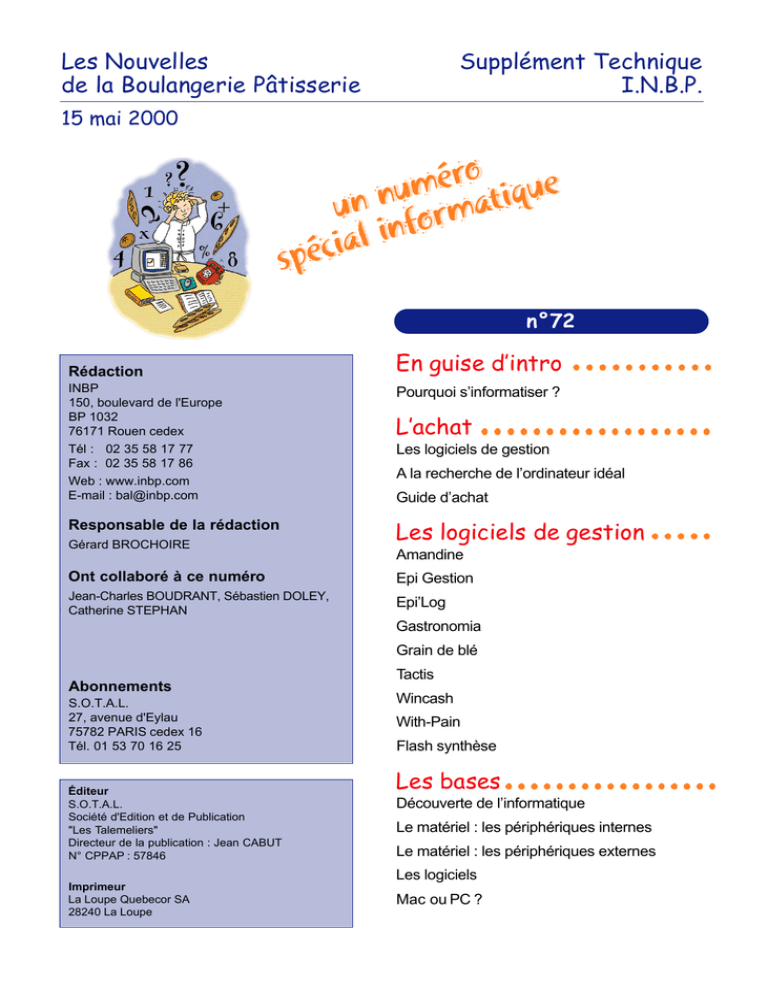 Les Nouvelles
de la Boulangerie Pâtisserie

Supplément Technique
I.N.B.P.

15 mai 2000

un numéro
spécial informatique

n°72

Rédaction
INBP
150, boulevard de l'Europe
BP 1032
76171 Rouen cedex
Tél : 02 35 58 17 77
Fax : 02 35 58 17 86
Web : www.inbp.com
E-mail : bal@inbp.com

Responsable de la rédaction
Gérard BROCHOIRE

Ont collaboré à ce numéro
Jean-Charles BOUDRANT, Sébastien DOLEY, Catherine STEPHAN

Abonnements
S.O.T.A.L.
27, avenue d'Eylau
75782 PARIS cedex 16
Tél. 01 53 70 16 25

Éditeur
S.O.T.A.L.
Société d'Edition et de Publication
"Les Talemeliers"
Directeur de la publication : Jean CABUT
N° CPPAP : 57846

Imprimeur
La Loupe Quebecor SA
28240 La Loupe

En guise d'intro
Pourquoi s'informatiser ?

L'achat
Les logiciels de gestion
A la recherche de l'ordinateur idéal
Guide d'achat

Les logiciels de gestion
Amandine
Epi Gestion
Epi'Log
Gastronomia
Grain de blé
Tactis
Wincash
With-Pain
Flash synthèse

Les bases
Découverte de l'informatique
Le matériel : les périphériques internes
Le matériel : les périphériques externes
Les logiciels
Mac ou PC ?